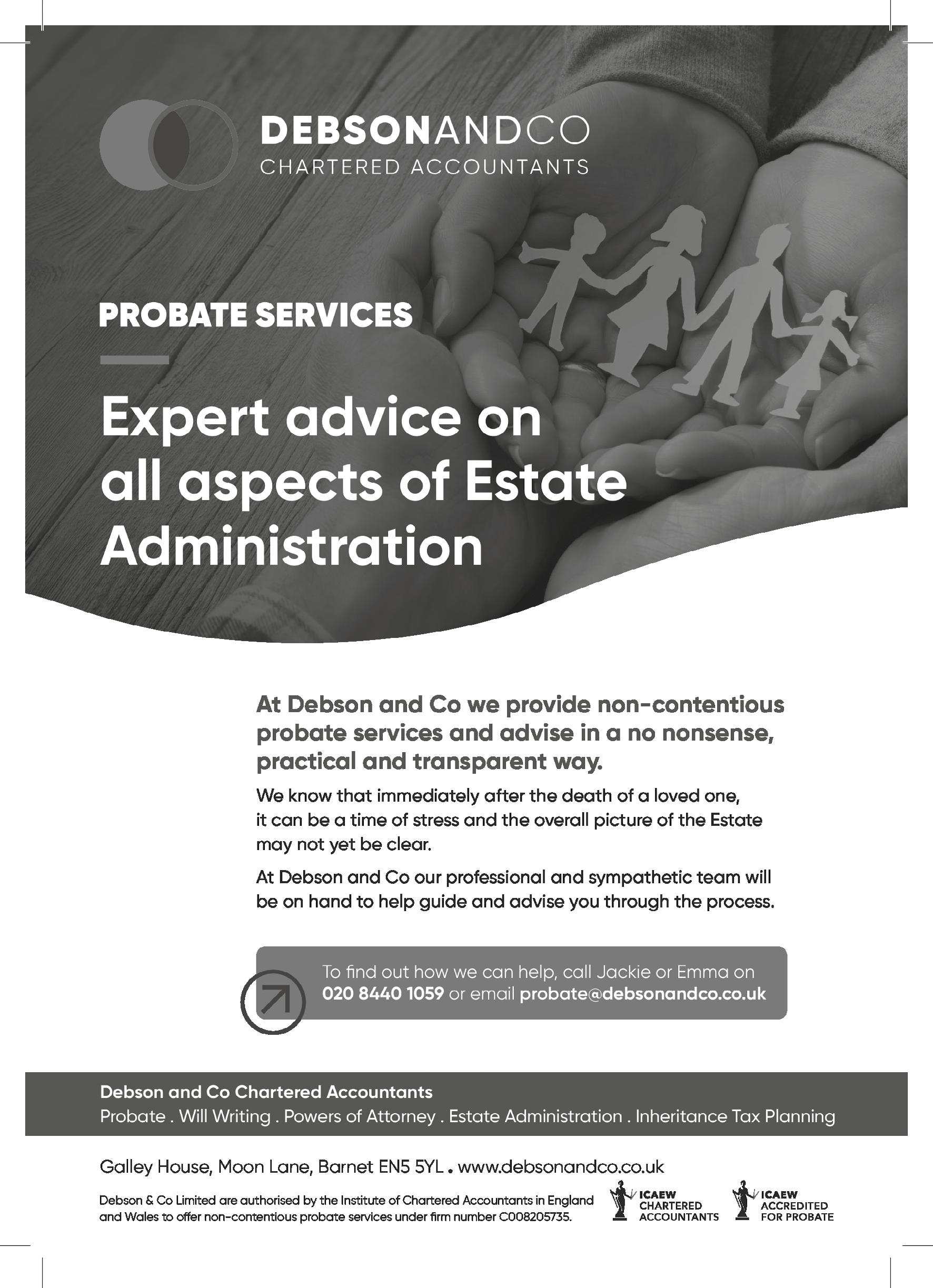 DEBSONANDCO
CHARTERED ACCOUNTANTS

PROBATE SERVICES

Expert advice on all aspects of Estate Administration

At Debson and Co we provide non-contentious probate services and advise in a no nonsense, practical and transparent way.

We know that immediately after the death of a loved one, it can be a time of stress and the overall picture of the Estate may not yet be clear.

At Debson and Co our professional and sympathetic team will be on hand to help guide and advise you through the process.

To find out how we can help, call Jackie or Emma on 020 8440 1059 or email probate@debsonandco.co.uk

Debson and Co Chartered Accountants
Probate . Will Writing . Powers of Attorney . Estate Administration . Inheritance Tax Planning

Galley House, Moon Lane, Barnet EN5 5YL . www.debsonandco.co.uk

Debson & Co Limited are authorised by the Institute of Chartered Accountants in England and Wales to offer non-contentious probate services under firm number C008205735.

ICAEW
CHARTERED
ACCOUNTANTS

ICAEW
ACCREDITED
FOR PROBATE